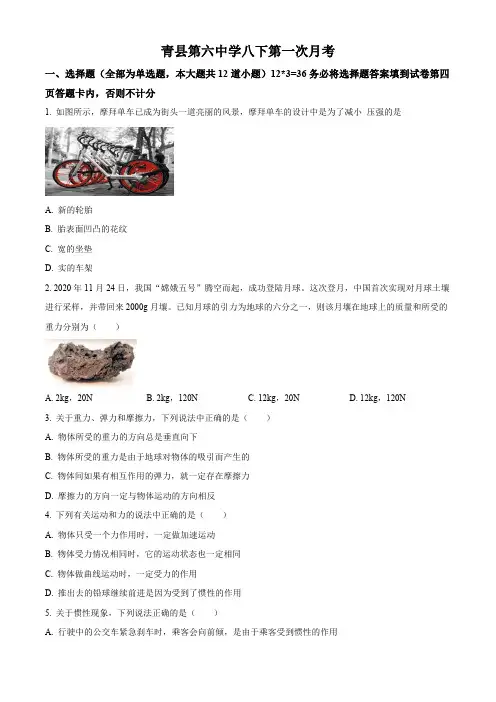 青县第六中学八下第一次月考

一、选择题（全部为单选题，本大题共 12 道小题）12*3=36 务必将选择题答案填到试卷第四页答题卡内，否则不计分

1. 如图所示，摩拜单车已成为街头一道亮丽的风景，摩拜单车的设计中是为了减小 压强的是

A. 新的轮胎

B. 胎表面凹凸的花纹

C. 宽的坐垫

D. 实的车架

2. 2020 年 11 月 24 日，我国“嫦娥五号”腾空而起，成功登陆月球，这次登月，中国首次实现对月球土壤进行采样，并带回来 2000g 月壤。已知月球的引力为地球的六分之一，则该月壤在地球上的质量和所受的重力分别为（　　）

A. 2kg，20N　　B. 2kg，120N　　C. 12kg，20N　　D. 12kg，120N

3. 关于重力、弹力和摩擦力，下列说法中正确的是（　　）

A. 物体所受的重力的方向总是垂直向下

B. 物体所受的重力是由于地球对物体的吸引而产生的

C. 物体间如果有相互作用的弹力，就一定存在摩擦力

D. 摩擦力的方向一定与物体运动的方向相反

4. 下列有关运动和力的说法中正确的是（　　）

A. 物体只受一个力作用时，一定做加速运动

B. 物体受力情况相同时，它的运动状态也一定相同

C. 物体做曲线运动时，一定受力的作用

D. 推出去的铅球继续前进是因为受到了惯性的作用

5. 关于惯性现象，下列说法正确的是（　　）

A. 行驶中的公交车紧急刹车时，乘客会向前倾，是由于乘客受到惯性的作用